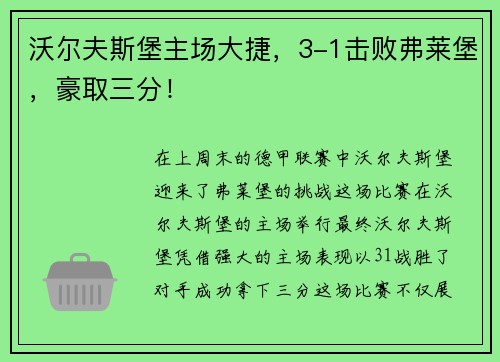 沃尔夫斯堡主场大捷，3-1击败弗莱堡，豪取三分！

在上周末的德甲联赛中沃尔夫斯堡迎来了弗莱堡的挑战这场比赛在沃尔夫斯堡的主场举行最终沃尔夫斯堡凭借强大的主场表现以31战胜了对手成功拿下三分这场比赛不仅展